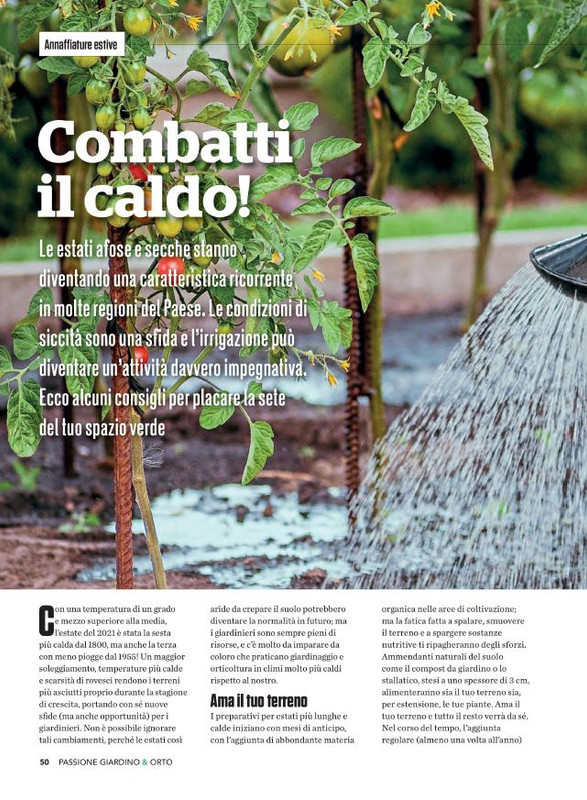 Annaffiature estive

Combatti il caldo!

Le estati afose e secche stanno diventando una caratteristica ricorrente in molte regioni del Paese. Le condizioni di siccità sono una sfida e l'irrigazione può diventare un'attività davvero impegnativa. Ecco alcuni consigli per placare la sete del tuo spazio verde

Con una temperatura di un grado e mezzo superiore alla media, l'estate del 2021 è stata la sesta più calda dal 1800, ma anche la terza con meno piogge dal 1955! Un maggior soleggiamento, temperature più calde e scarsità di rovesci rendono i terreni più asciutti proprio durante la stagione di crescita, portando con sé nuove sfide (ma anche opportunità) per i giardinieri. Non è possibile ignorare tali cambiamenti, perché le estati così aride da crepare il suolo potrebbero diventare la normalità in futuro; ma i giardinieri sono sempre pieni di risorse, e c'è molto da imparare da coloro che praticano giardinaggio e orticoltura in climi molto più caldi rispetto al nostro.

Ama il tuo terreno

I preparativi per estati più lunghe e calde iniziano con mesi di anticipo, con l'aggiunta di abbondante materia organica nelle aree di coltivazione; ma la fatica fatta a spalare, smuovere il terreno e a spargere sostanze nutritive ti ripagheranno degli sforzi. Ammendanti naturali del suolo come il compost da giardino o lo stallatico, stesi a uno spessore di 3 cm, alimenteranno sia il tuo terreno sia, per estensione, le tue piante. Ama il tuo terreno e tutto il resto verrà da sé. Nel corso del tempo, l'aggiunta regolare (almeno una volta all'anno)

50 PASSIONE GIARDINO & ORTO